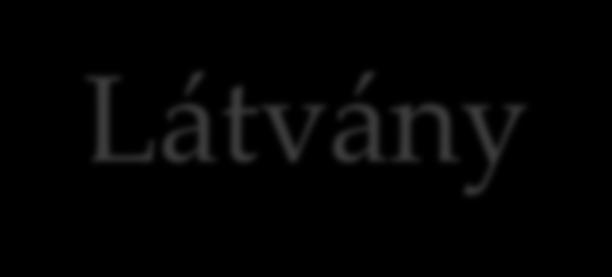 Látvány